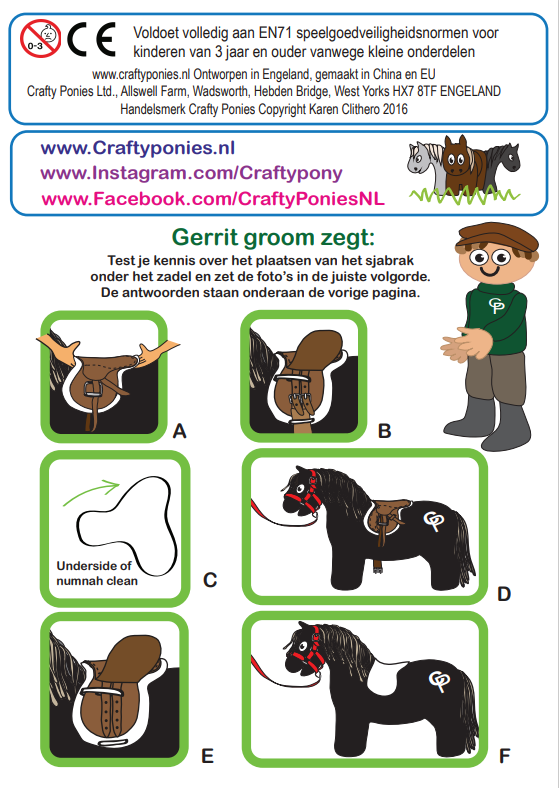 0-3 CE Voldoet volledig aan EN71 speelgoedveiligheidsnormen voor kinderen van 3 jaar en ouder vanwege kleine onderdelen

www.craftyponies.nl Ontworpen in Engeland, gemaakt in China en EU
Crafty Ponies Ltd., Allswell Farm, Wadsworth, Hebden Bridge, West Yorks HX7 8TF ENGELAND
Handelsmerk Crafty Ponies Copyright Karen Clithero 2016

www.Craftyponies.nl
www.Instagram.com/Craftypony
www.Facebook.com/CraftyPoniesNL

Gerrit groom zegt:
Test je kennis over het plaatsen van het sjabrak onder het zadel en zet de foto's in de juiste volgorde. De antwoorden staan onderaan de vorige pagina.

CP

A

B

Underside of numnah clean

C

CP

D

E

CP

F